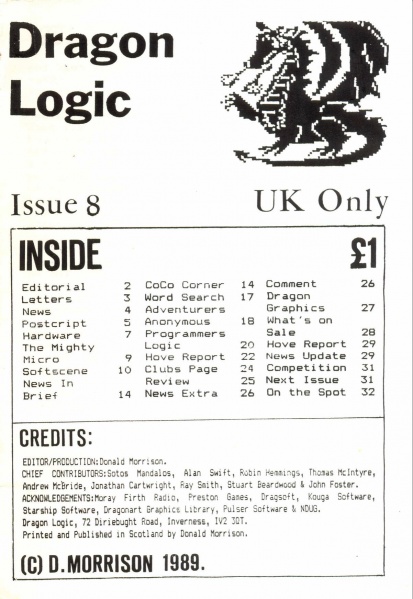 Dragon Logic

Issue 8

UK Only

INSIDE

£1

Editorial 2
Letters 3
News 4
Postcript 5
Hardware 7
The Mighty Micro 9
Softscene 10
News In Brief 14

CoCo Corner 14
Word Search 17
Adventurers
Anonymous 18
Programmers Logic 20
Hove Report 22
Clubs Page 24
Review 25
News Extra 26

Comment 26
Dragon Graphics 27
What's on Sale 28
Hove Report 29
News Update 29
Competition 31
Next Issue 31
On the Spot 32

CREDITS:

EDITOR/PRODUCTION:Donald Morrison.
CHIEF CONTRIBUTORS:Sotos Mandalos, Alan Swift, Robin Hemmings, Thomas McIntyre, Andrew McBride, Jonathan Cartwright, Ray Smith, Stuart Beardwood & John Foster.
ACKNOWLEDGEMENTS:Moray Firth Radio, Preston Games, Dragsoft, Kouga Software, Starship Software, Dragonart Graphics Library, Pulser Software & NDUG.
Dragon Logic, 72 Diriebught Road, Inverness, IV2 3DT.
Printed and Published in Scotland by Donald Morrison.

(C) D.MORRISON 1989.